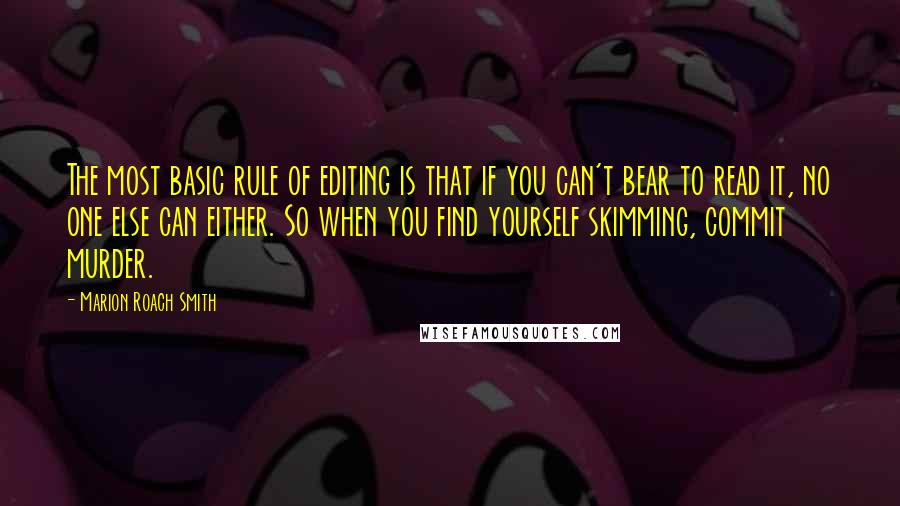 The most basic rule of editing is that if you can't bear to read it, no one else can either. So when you find yourself skimming, commit murder.

- Marion Roach Smith

WISEFAMOUSQUOTES.COM